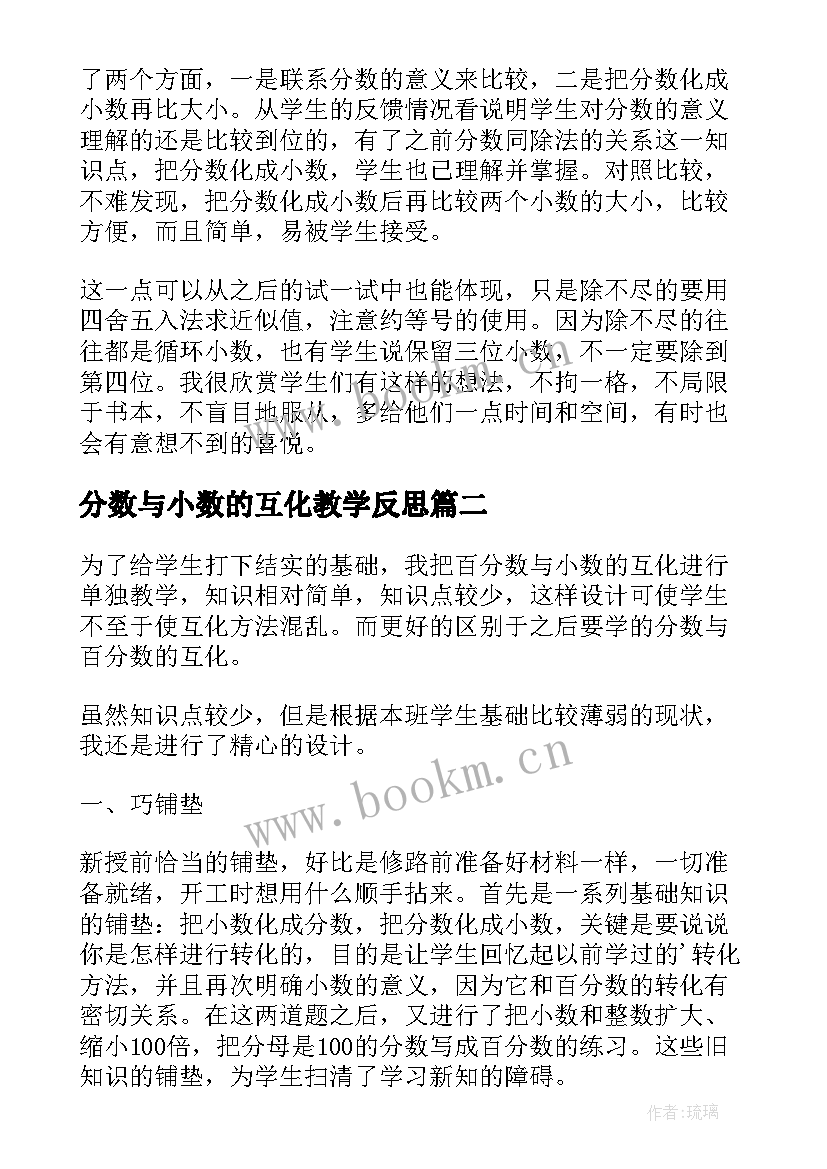 了两个方面，一是联系分数的意义来比较，二是把分数化成小数再比大小。从学生的反馈情况看说明学生对分数的意义理解的还是比较到位的，有了之前分数同除法的关系这一知识点，把分数化成小数，学生也已理解并掌握。对照比较，不难发现，把分数化成小数后再比较两个小数的大小，比较方便，而且简单，易被学生接受。

这一点可以从之后的试一试中也能体现，只是除不尽的要用四舍五入法求近似值，注意约等号的使用。因为除不尽的往往都是循环小数，也有学生说保留三位小数，不一定要除到第四位。我很欣赏学生们有这样的想法，不拘一格，不局限于书本，不盲目地服从，多给他们一点时间和空间，有时也会有意想不到的喜悦。

分数与小数的互化教学反思篇二

为了给学生打下结实的基础，我把百分数与小数的互化进行单独教学，知识相对简单，知识点较少，这样设计可使学生不至于使互化方法混乱。而更好的区别于之后要学的分数与百分数的互化。

虽然知识点较少，但是根据本班学生基础比较薄弱的现状，我还是进行了精心的设计。

一、巧铺垫

新授前恰当的铺垫，好比是修路前准备好材料一样，一切准备就绪，开工时想用什么顺手拈来。首先是一系列基础知识的铺垫：把小数化成分数，把分数化成小数，关键是要说说你是怎样进行转化的，目的是让学生回忆起以前学过的'转化方法，并且再次明确小数的意义，因为它和百分数的转化有密切关系。在这两道题之后，又进行了把小数和整数扩大、缩小100倍，把分母是100的分数写成百分数的练习。这些旧知识的铺垫，为学生扫清了学习新知的障碍。

www.bookm.cn

作者:琉璃